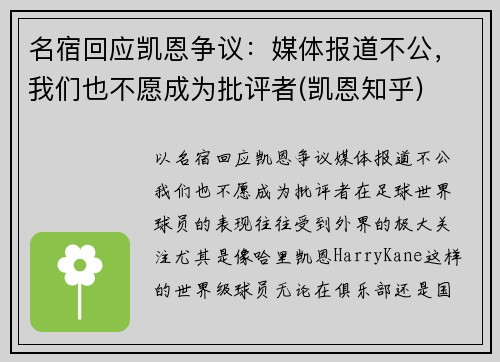 名宿回应凯恩争议：媒体报道不公，我们也不愿成为批评者(凯恩知乎)

以名宿回应凯恩争议媒体报道不公我们也不愿成为批评者在足球世界球员的表现往往受到外界的极大关注尤其是像哈里凯恩HarryKane这样的世界级球员无论在俱乐部还是国